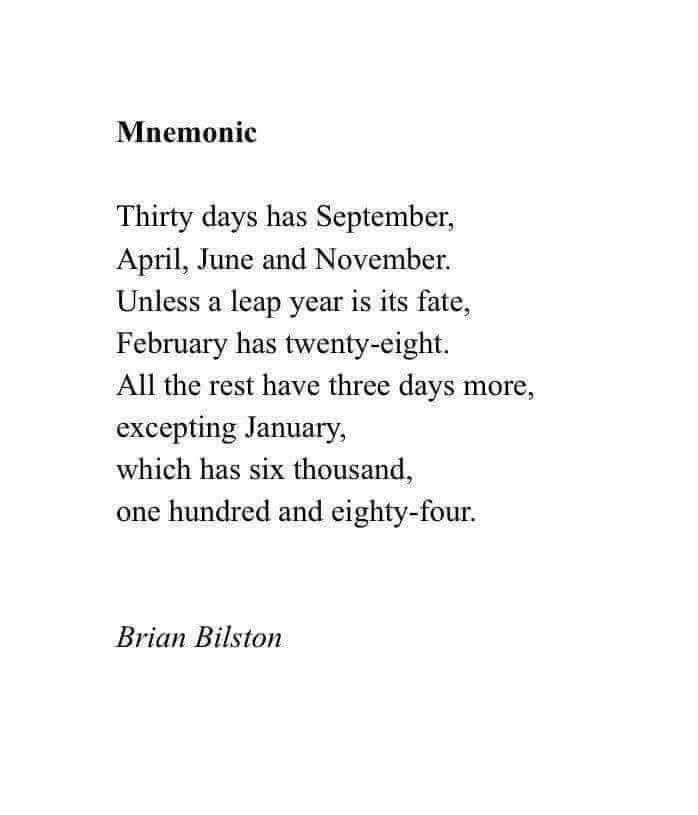 Mnemonic

Thirty days has September,
April, June and November.
Unless a leap year is its fate,
February has twenty-eight.
All the rest have three days more,
excepting January,
which has six thousand,
one hundred and eighty-four.

Brian Bilston